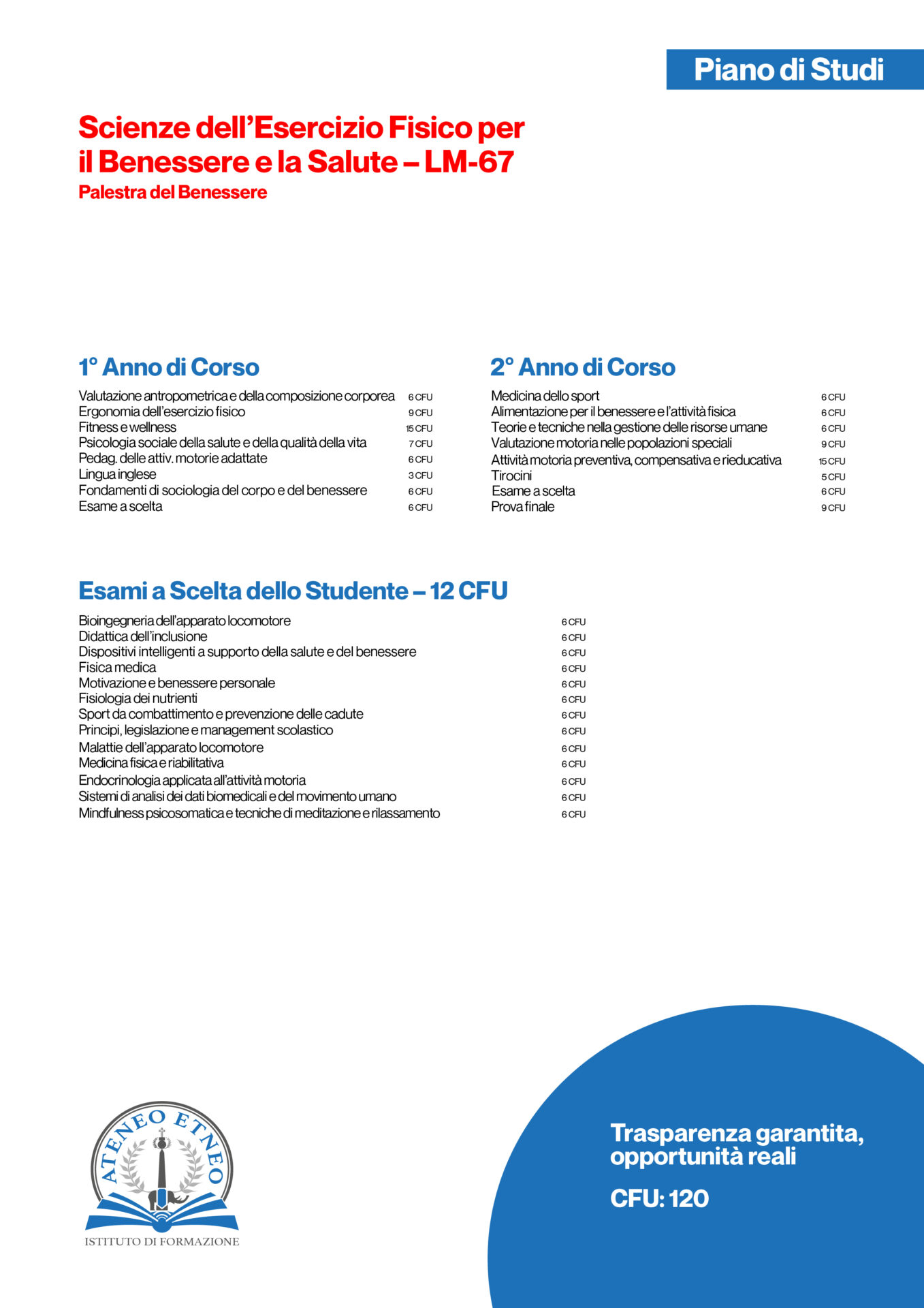 Piano di Studi

Scienze dell'Esercizio Fisico per il Benessere e la Salute – LM-67

Palestra del Benessere

1° Anno di Corso

Valutazione antropometrica e della composizione corporea 6 CFU
Ergonomia dell'esercizio fisico 9 CFU
Fitness e wellness 15 CFU
Psicologia sociale della salute e della qualità della vita 7 CFU
Pedag. delle attiv. motorie adattate 6 CFU
Lingua inglese 3 CFU
Fondamenti di sociologia del corpo e del benessere 6 CFU
Esame a scelta 6 CFU

2° Anno di Corso

Medicina dello sport 6 CFU
Alimentazione per il benessere e l'attività fisica 6 CFU
Teorie e tecniche nella gestione delle risorse umane 6 CFU
Valutazione motoria nelle popolazioni speciali 9 CFU
Attività motoria preventiva, compensativa e rieducativa 15 CFU
Tirocini 5 CFU
Esame a scelta 6 CFU
Prova finale 9 CFU

Esami a Scelta dello Studente – 12 CFU

Bioingegneria dell'apparato locomotore 6 CFU
Didattica dell'inclusione 6 CFU
Dispositivi intelligenti a supporto della salute e del benessere 6 CFU
Fisica medica 6 CFU
Motivazione e benessere personale 6 CFU
Fisiologia dei nutrienti 6 CFU
Sport da combattimento e prevenzione delle cadute 6 CFU
Principi, legislazione e management scolastico 6 CFU
Malattie dell'apparato locomotore 6 CFU
Medicina fisica e riabilitativa 6 CFU
Endocrinologia applicata all'attività motoria 6 CFU
Sistemi di analisi dei dati biomedicali e del movimento umano 6 CFU
Mindfulness psicosomatica e tecniche di meditazione e rilassamento 6 CFU

ATENEO ETNEO
ISTITUTO DI FORMAZIONE

Trasparenza garantita, opportunità reali

CFU: 120